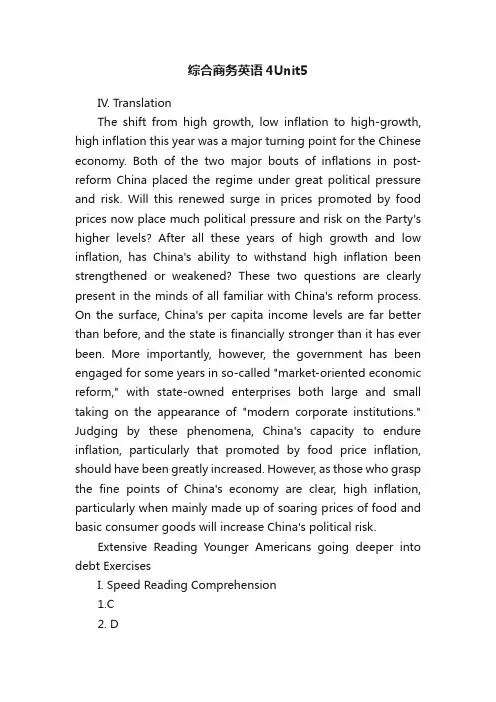 综合商务英语4Unit5

IV. Translation

The shift from high growth, low inflation to high-growth, high inflation this year was a major turning point for the Chinese economy. Both of the two major bouts of inflations in post-reform China placed the regime under great political pressure and risk. Will this renewed surge in prices promoted by food prices now place much political pressure and risk on the Party's higher levels? After all these years of high growth and low inflation, has China's ability to withstand high inflation been strengthened or weakened? These two questions are clearly present in the minds of all familiar with China's reform process. On the surface, China's per capita income levels are far better than before, and the state is financially stronger than it has ever been. More importantly, however, the government has been engaged for some years in so-called "market-oriented economic reform," with state-owned enterprises both large and small taking on the appearance of "modern corporate institutions." Judging by these phenomena, China's capacity to endure inflation, particularly that promoted by food price inflation, should have been greatly increased. However, as those who grasp the fine points of China's economy are clear, high inflation, particularly when mainly made up of soaring prices of food and basic consumer goods will increase China's political risk.

Extensive Reading Younger Americans going deeper into debt Exercises

I. Speed Reading Comprehension

1.C

2. D